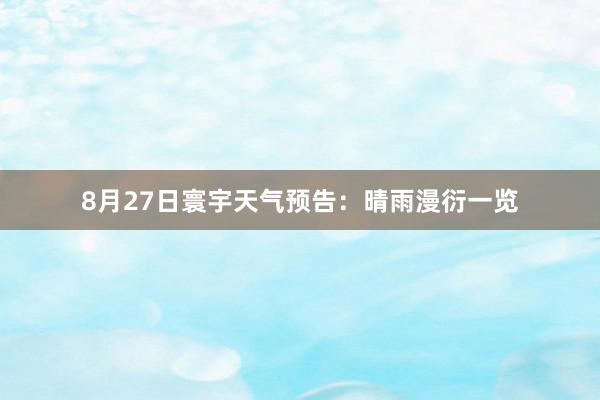 8月27日寰宇天气预告：晴雨漫衍一览